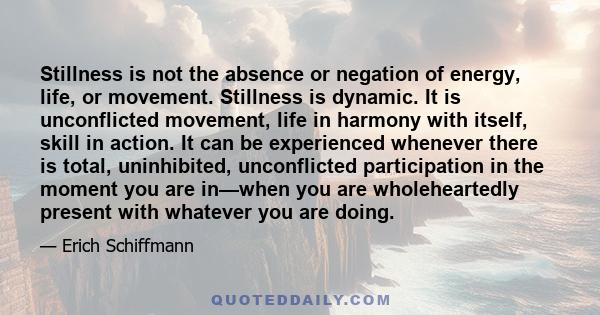 Stillness is not the absence or negation of energy, life, or movement. Stillness is dynamic. It is unconflicted movement, life in harmony with itself, skill in action. It can be experienced whenever there is total, uninhibited, unconflicted participation in the moment you are in—when you are wholeheartedly present with whatever you are doing.

— Erich Schiffmann

QUOTEDDAILY.COM